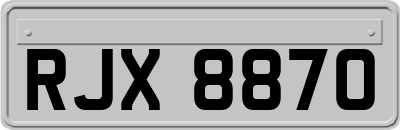 RJX 8870